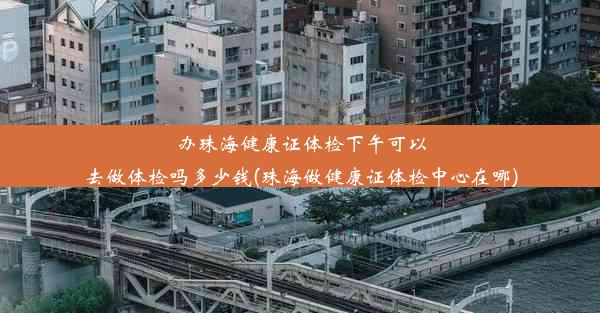 办珠海健康证体检下午可以去做体检吗多少钱(珠海做健康证体检中心在哪)